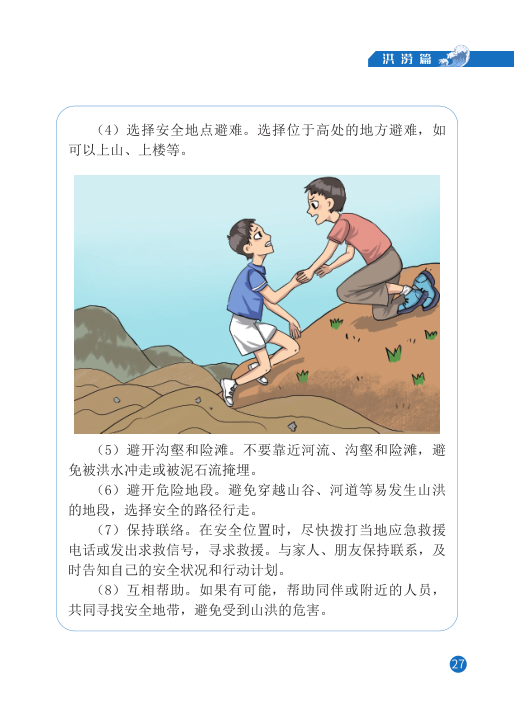 洪涝篇

(4)选择安全地点避难。选择位于高处的地方避难,如可以上山、上楼等。

(5)避开沟壑和险滩。不要靠近河流、沟壑和险滩,避免被洪水冲走或被泥石流掩埋。

(6)避开危险地段。避免穿越山谷、河道等易发生山洪的地段,选择安全的路径行走。

(7)保持联络。在安全位置时,尽快拨打当地应急救援电话或发出求救信号,寻求救援。与家人、朋友保持联系,及时告知自己的安全状况和行动计划。

(8)互相帮助。如果有可能,帮助同伴或附近的人员,共同寻找安全地带,避免受到山洪的危害。

27